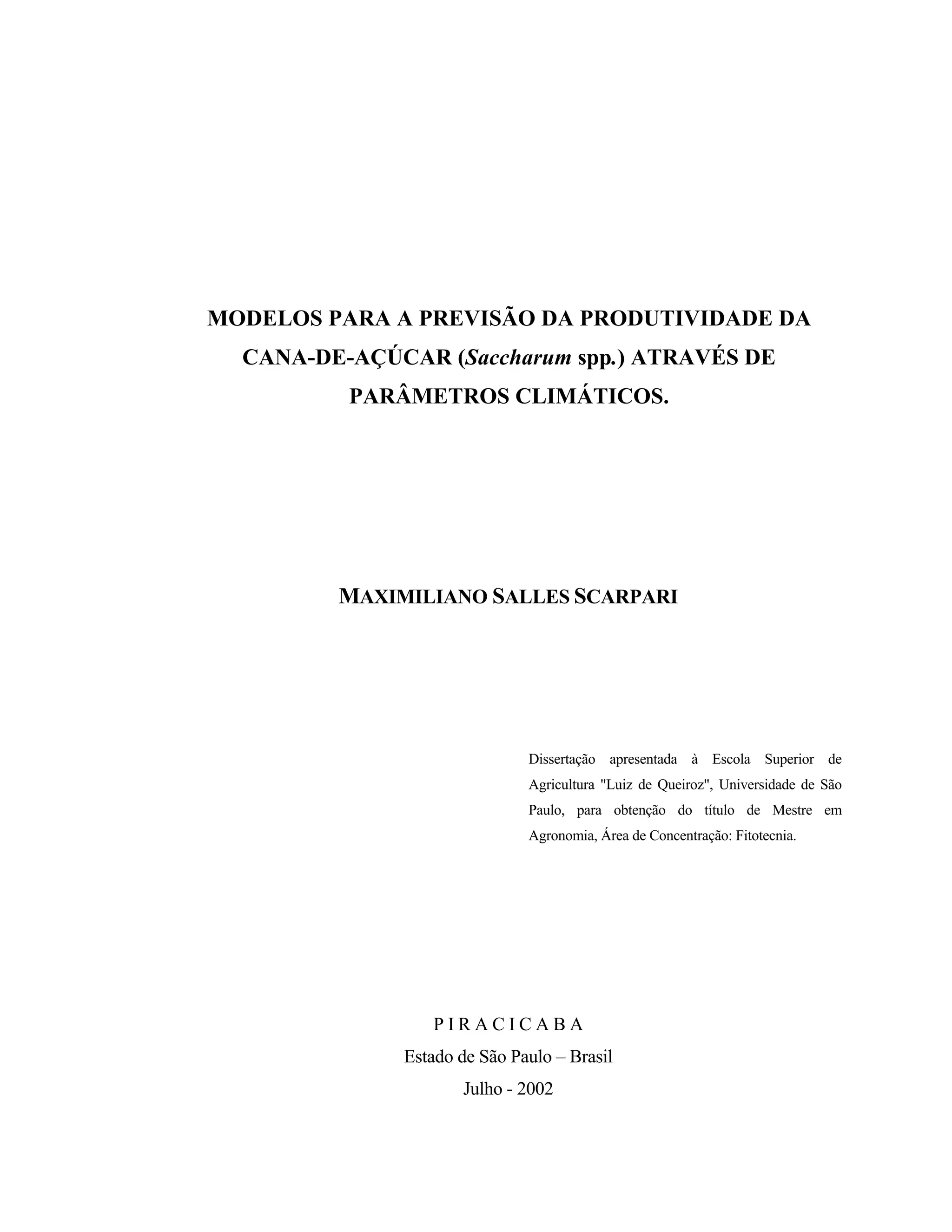 MODELOS PARA A PREVISÃO DA PRODUTIVIDADE DA CANA-DE-AÇÚCAR (Saccharum spp.) ATRAVÉS DE PARÂMETROS CLIMÁTICOS.

MAXIMILIANO SALLES SCARPARI

Dissertação apresentada à Escola Superior de Agricultura "Luiz de Queiroz", Universidade de São Paulo, para obtenção do título de Mestre em Agronomia, Área de Concentração: Fitotecnia.

P I R A C I C A B A
Estado de São Paulo – Brasil
Julho - 2002